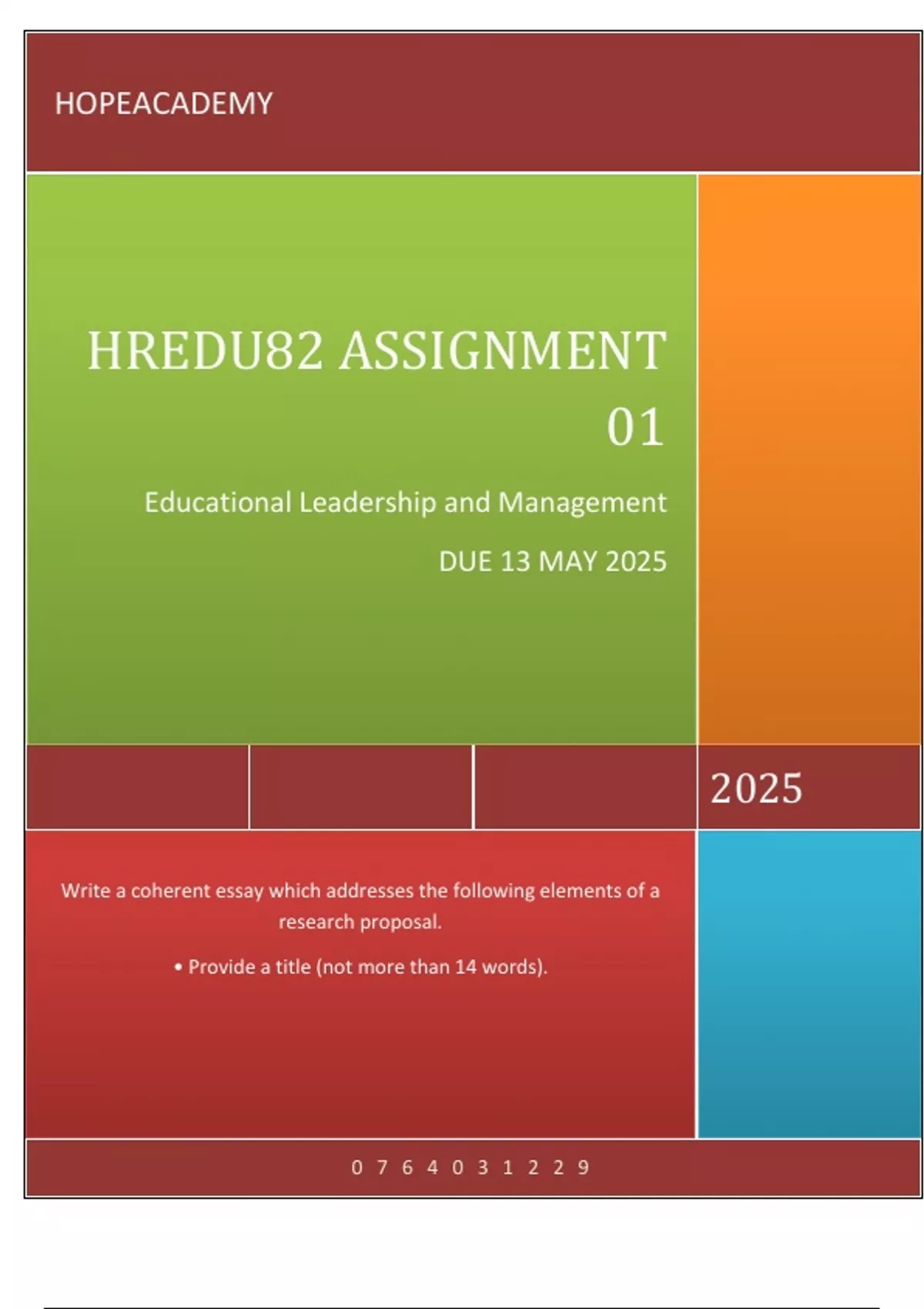 HOPEACADEMY

HREDU82 ASSIGNMENT 01

Educational Leadership and Management

DUE 13 MAY 2025

2025

Write a coherent essay which addresses the following elements of a research proposal.

• Provide a title (not more than 14 words).

0 7 6 4 0 3 1 2 2 9